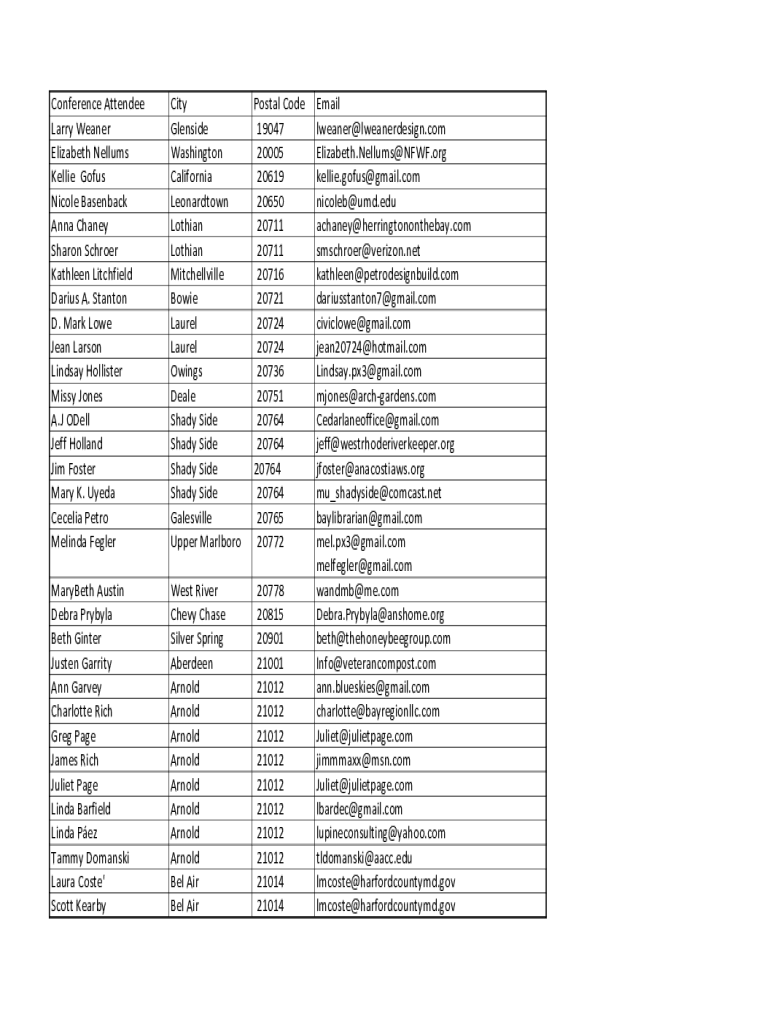 | Conference Attendee | City | Postal Code | Email |
|---|---|---|---|
| Larry Weaner | Glenside | 19047 | lweaner@lweanerdesign.com |
| Elizabeth Nellums | Washington | 20005 | Elizabeth.Nellums@NFWF.org |
| Kellie Gofus | California | 20619 | kellie.gofus@gmail.com |
| Nicole Basenback | Leonardtown | 20650 | nicoleb@umd.edu |
| Anna Chaney | Lothian | 20711 | achaney@herringtononthebay.com |
| Sharon Schroer | Lothian | 20711 | smschroer@verizon.net |
| Kathleen Litchfield | Mitchellville | 20716 | kathleen@petrodesignbuild.com |
| Darius A. Stanton | Bowie | 20721 | dariusstanton7@gmail.com |
| D. Mark Lowe | Laurel | 20724 | civiclowe@gmail.com |
| Jean Larson | Laurel | 20724 | jean20724@hotmail.com |
| Lindsay Hollister | Owings | 20736 | Lindsay.px3@gmail.com |
| Missy Jones | Deale | 20751 | mjones@arch-gardens.com |
| A.J ODell | Shady Side | 20764 | Cedarlaneoffice@gmail.com |
| Jeff Holland | Shady Side | 20764 | jeff@westrhoderiverkeeper.org |
| Jim Foster | Shady Side | 20764 | jfoster@anacostiaws.org |
| Mary K. Uyeda | Shady Side | 20764 | mu_shadyside@comcast.net |
| Cecelia Petro | Galesville | 20765 | baylibrarian@gmail.com |
| Melinda Fegler | Upper Marlboro | 20772 | mel.px3@gmail.com melfegler@gmail.com |
| MaryBeth Austin | West River | 20778 | wandmb@me.com |
| Debra Prybyla | Chevy Chase | 20815 | Debra.Prybyla@anshome.org |
| Beth Ginter | Silver Spring | 20901 | beth@thehoneybeegroup.com |
| Justen Garrity | Aberdeen | 21001 | Info@veterancompost.com |
| Ann Garvey | Arnold | 21012 | ann.blueskies@gmail.com |
| Charlotte Rich | Arnold | 21012 | charlotte@bayregionllc.com |
| Greg Page | Arnold | 21012 | Juliet@julietpage.com |
| James Rich | Arnold | 21012 | jimmmaxx@msn.com |
| Juliet Page | Arnold | 21012 | Juliet@julietpage.com |
| Linda Barfield | Arnold | 21012 | lbardec@gmail.com |
| Linda Páez | Arnold | 21012 | lupineconsulting@yahoo.com |
| Tammy Domanski | Arnold | 21012 | tldomanski@aacc.edu |
| Laura Coste' | Bel Air | 21014 | lmcoste@harfordcountymd.gov |
| Scott Kearby | Bel Air | 21014 | lmcoste@harfordcountymd.gov |